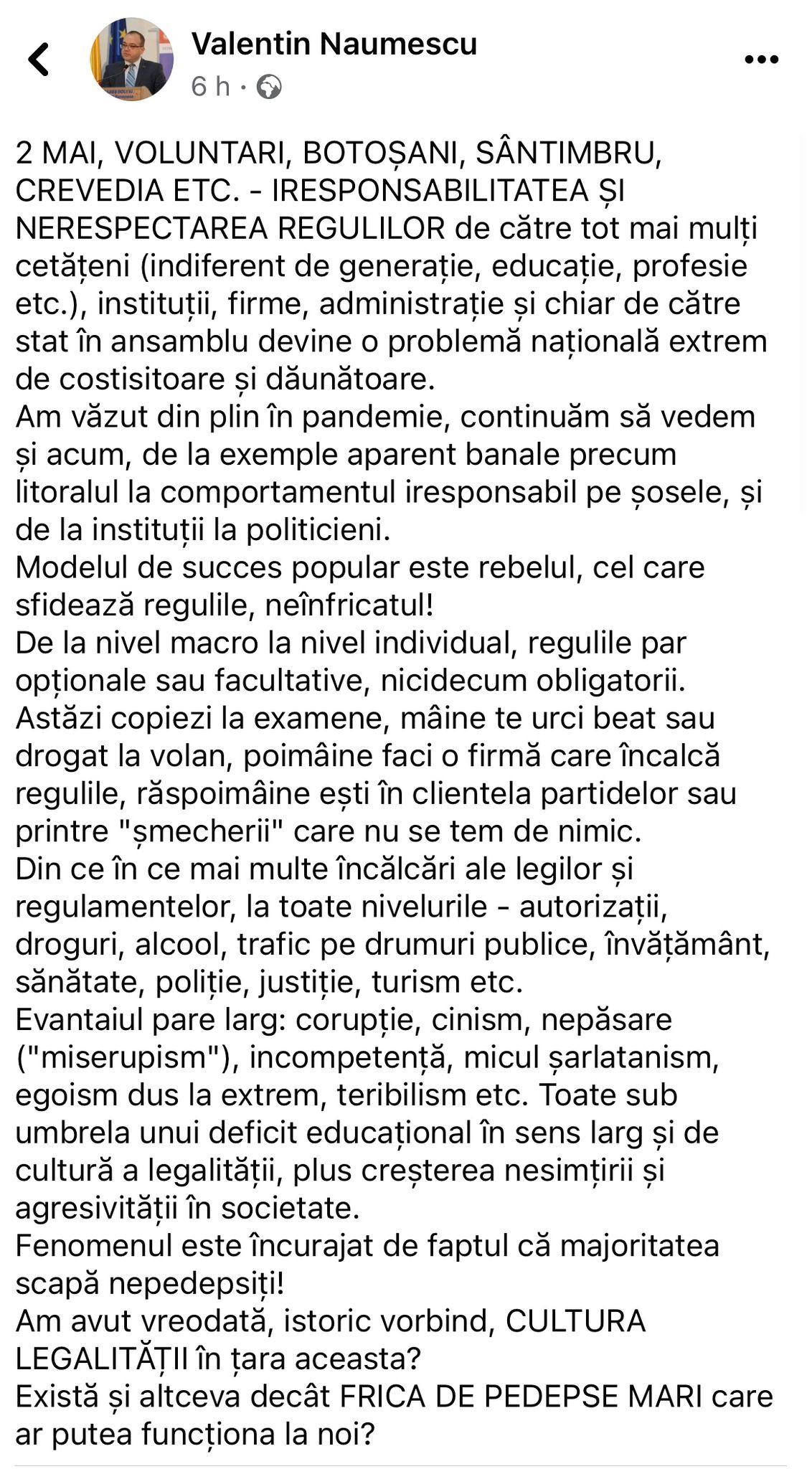 Valentin Naumescu
6 h ·

2 MAI, VOLUNTARI, BOTOȘANI, SÂNTIMBRU, CREVEDIA ETC. - IRESPONSABILITATEA ȘI NERESPECTAREA REGULILOR de către tot mai mulți cetățeni (indiferent de generație, educație, profesie etc.), instituții, firme, administrație și chiar de către stat în ansamblu devine o problemă națională extrem de costisitoare și dăunătoare.
Am văzut din plin în pandemie, continuăm să vedem și acum, de la exemple aparent banale precum litoralul la comportamentul iresponsabil pe șosele, și de la instituții la politicieni.
Modelul de succes popular este rebelul, cel care sfidează regulile, neînfricatul!
De la nivel macro la nivel individual, regulile par opționale sau facultative, nicidecum obligatorii.
Astăzi copiezi la examene, mâine te urci beat sau drogat la volan, poimâine faci o firmă care încalcă regulile, răspoimâine ești în clientela partidelor sau printre "șmecherii" care nu se tem de nimic.
Din ce în ce mai multe încălcări ale legilor și regulamentelor, la toate nivelurile - autorizații, droguri, alcool, trafic pe drumuri publice, învățământ, sănătate, poliție, justiție, turism etc.
Evantaiul pare larg: corupție, cinism, nepăsare ("miserupism"), incompetență, micul șarlatanism, egoism dus la extrem, teribilism etc. Toate sub umbrela unui deficit educațional în sens larg și de cultură a legalității, plus creșterea nesimțirii și agresivității în societate.
Fenomenul este încurajat de faptul că majoritatea scapă nepedepsiți!
Am avut vreodată, istoric vorbind, CULTURA LEGALITĂȚII în țara aceasta?
Există și altceva decât FRICA DE PEDEPSE MARI care ar putea funcționa la noi?